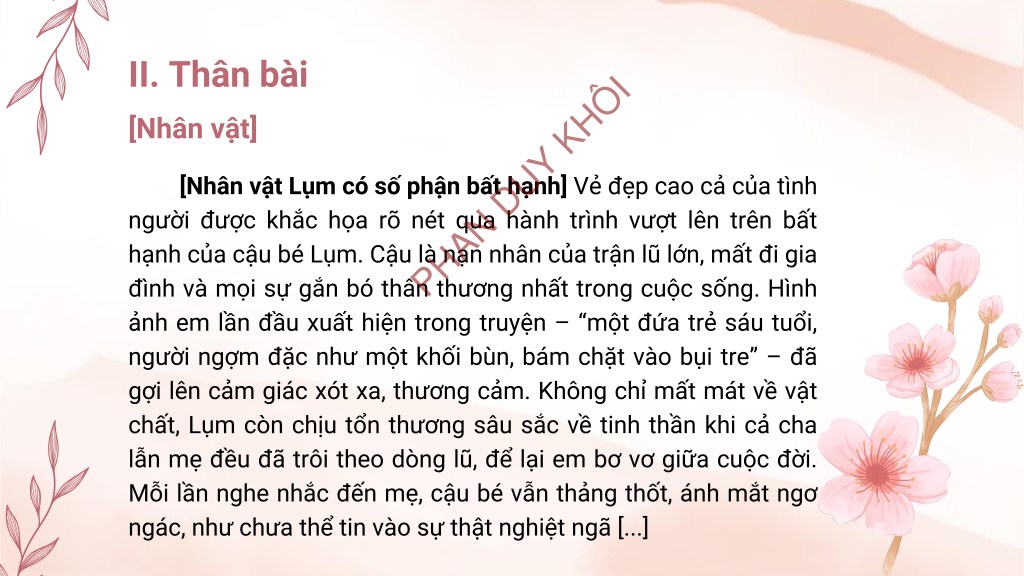 II. Thân bài

[Nhân vật]

[Nhân vật Lụm có số phận bất hạnh] Vẻ đẹp cao cả của tình người được khắc họa rõ nét qua hành trình vượt lên trên bất hạnh của cậu bé Lụm. Cậu là nạn nhân của trận lũ lớn, mất đi gia đình và mọi sự gắn bó thân thương nhất trong cuộc sống. Hình ảnh em lần đầu xuất hiện trong truyện – "một đứa trẻ sáu tuổi, người ngợm đặc như một khối bùn, bám chặt vào bụi tre" – đã gợi lên cảm giác xót xa, thương cảm. Không chỉ mất mát về vật chất, Lụm còn chịu tổn thương sâu sắc về tinh thần khi cả cha lẫn mẹ đều đã trôi theo dòng lũ, để lại em bơ vơ giữa cuộc đời. Mỗi lần nghe nhắc đến mẹ, cậu bé vẫn thảng thốt, ánh mắt ngơ ngác, như chưa thể tin vào sự thật nghiệt ngã [...]

PHAN DUY KHÔI